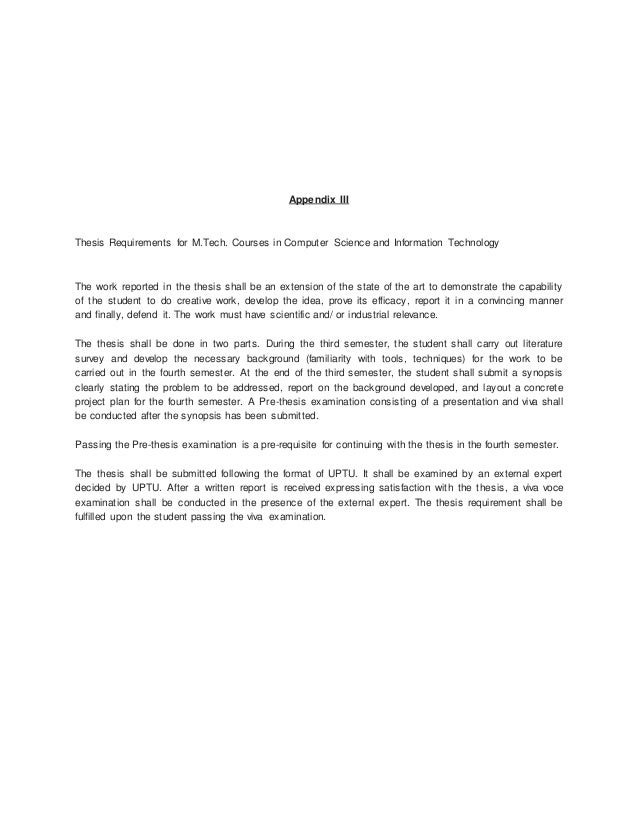 Appendix III

Thesis Requirements for M.Tech. Courses in Computer Science and Information Technology

The work reported in the thesis shall be an extension of the state of the art to demonstrate the capability of the student to do creative work, develop the idea, prove its efficacy, report it in a convincing manner and finally, defend it. The work must have scientific and/ or industrial relevance.

The thesis shall be done in two parts. During the third semester, the student shall carry out literature survey and develop the necessary background (familiarity with tools, techniques) for the work to be carried out in the fourth semester. At the end of the third semester, the student shall submit a synopsis clearly stating the problem to be addressed, report on the background developed, and layout a concrete project plan for the fourth semester. A Pre-thesis examination consisting of a presentation and viva shall be conducted after the synopsis has been submitted.

Passing the Pre-thesis examination is a pre-requisite for continuing with the thesis in the fourth semester.

The thesis shall be submitted following the format of UPTU. It shall be examined by an external expert decided by UPTU. After a written report is received expressing satisfaction with the thesis, a viva voce examination shall be conducted in the presence of the external expert. The thesis requirement shall be fulfilled upon the student passing the viva examination.